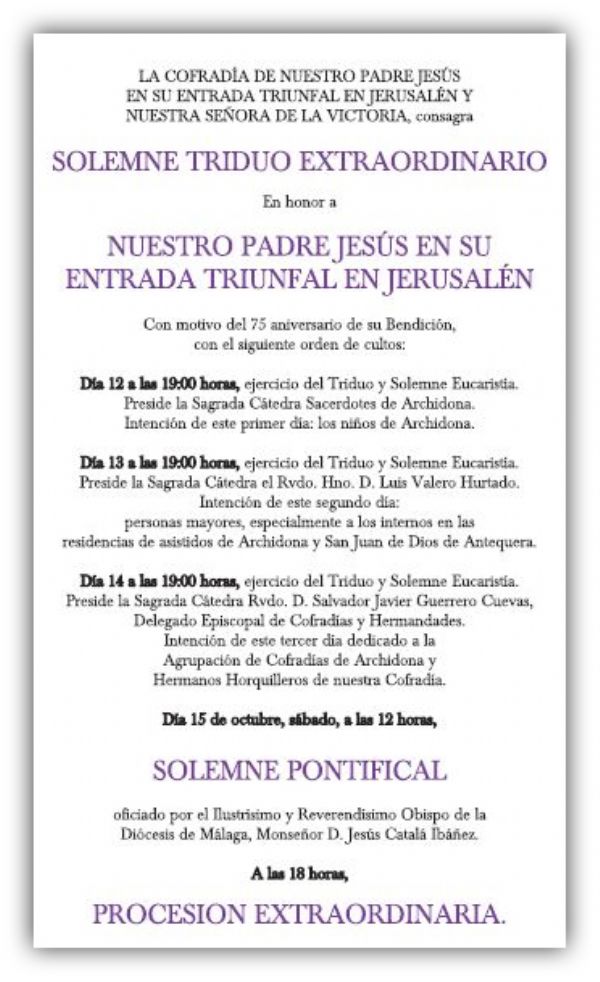 LA COFRADÍA DE NUESTRO PADRE JESÚS EN SU ENTRADA TRIUNFAL EN JERUSALÉN Y NUESTRA SEÑORA DE LA VICTORIA, consagra

SOLEMNE TRIDUO EXTRAORDINARIO

En honor a

NUESTRO PADRE JESÚS EN SU ENTRADA TRIUNFAL EN JERUSALÉN

Con motivo del 75 aniversario de su Bendición, con el siguiente orden de cultos:

Día 12 a las 19:00 horas, ejercicio del Triduo y Solemne Eucaristía. Preside la Sagrada Cátedra Sacerdotes de Archidona. Intención de este primer día: los niños de Archidona.

Día 13 a las 19:00 horas, ejercicio del Triduo y Solemne Eucaristía. Preside la Sagrada Cátedra el Rvdo. Hno. D. Luis Valero Hurtado. Intención de este segundo día: personas mayores, especialmente a los internos en las residencias de asistidos de Archidona y San Juan de Dios de Antequera.

Día 14 a las 19:00 horas, ejercicio del Triduo y Solemne Eucaristía. Preside la Sagrada Cátedra Rvdo. D. Salvador Javier Guerrero Cuevas, Delegado Episcopal de Cofradías y Hermandades. Intención de este tercer día dedicado a la Agrupación de Cofradías de Archidona y Hermanos Horquilleros de nuestra Cofradía.

Día 15 de octubre, sábado, a las 12 horas,

SOLEMNE PONTIFICAL

oficiado por el Ilustrísimo y Reverendísimo Obispo de la Diócesis de Málaga, Monseñor D. Jesús Catalá Ibáñez.

A las 18 horas,

PROCESION EXTRAORDINARIA.